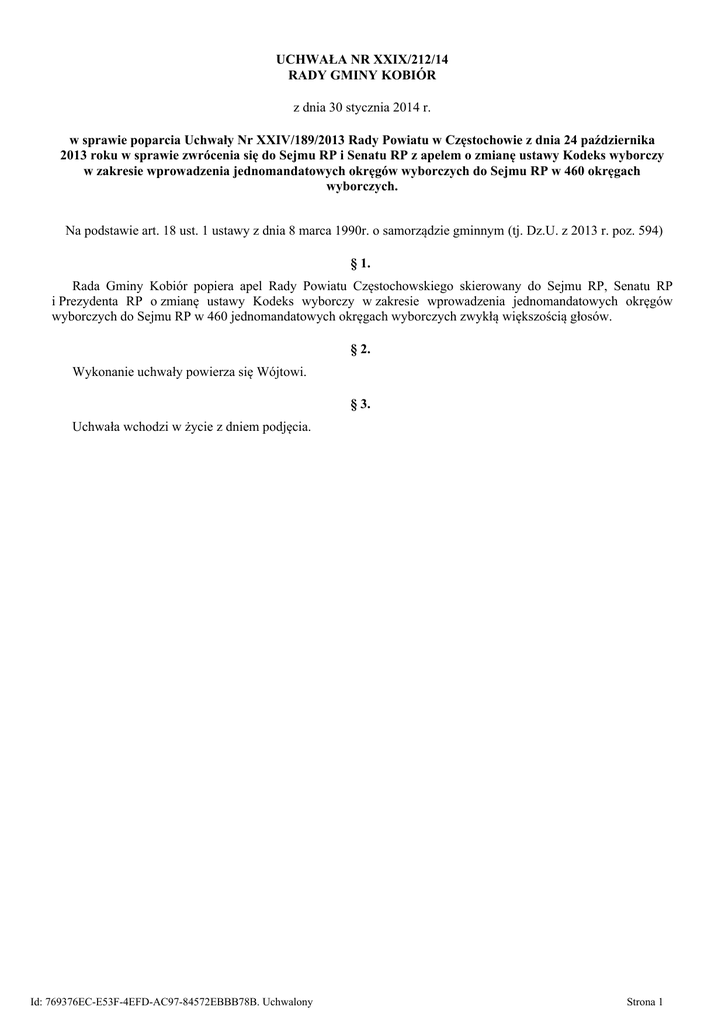 UCHWAŁA NR XXIX/212/14
RADY GMINY KOBIÓR

z dnia 30 stycznia 2014 r.

w sprawie poparcia Uchwały Nr XXIV/189/2013 Rady Powiatu w Częstochowie z dnia 24 października 2013 roku w sprawie zwrócenia się do Sejmu RP i Senatu RP z apelem o zmianę ustawy Kodeks wyborczy w zakresie wprowadzenia jednomandatowych okręgów wyborczych do Sejmu RP w 460 okręgach wyborczych.

Na podstawie art. 18 ust. 1 ustawy z dnia 8 marca 1990r. o samorządzie gminnym (tj. Dz.U. z 2013 r. poz. 594)

§ 1.

Rada Gminy Kobiór popiera apel Rady Powiatu Częstochowskiego skierowany do Sejmu RP, Senatu RP i Prezydenta RP o zmianę ustawy Kodeks wyborczy w zakresie wprowadzenia jednomandatowych okręgów wyborczych do Sejmu RP w 460 jednomandatowych okręgach wyborczych zwykłą większością głosów.

§ 2.

Wykonanie uchwały powierza się Wójtowi.

§ 3.

Uchwała wchodzi w życie z dniem podjęcia.

Id: 769376EC-E53F-4EFD-AC97-84572EBBB78B. Uchwalony

Strona 1